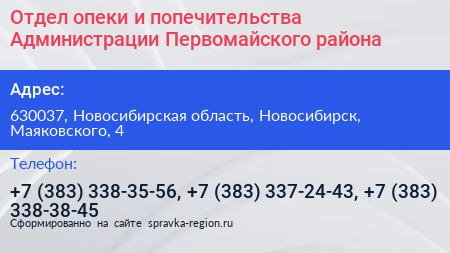 Отдел опеки и попечительства Администрации Первомайского района

Адрес:

630037, Новосибирская область, Новосибирск, Маяковского, 4

Телефон:

+7 (383) 338-35-56, +7 (383) 337-24-43, +7 (383) 338-38-45

Сформированно на сайте spravka-region.ru